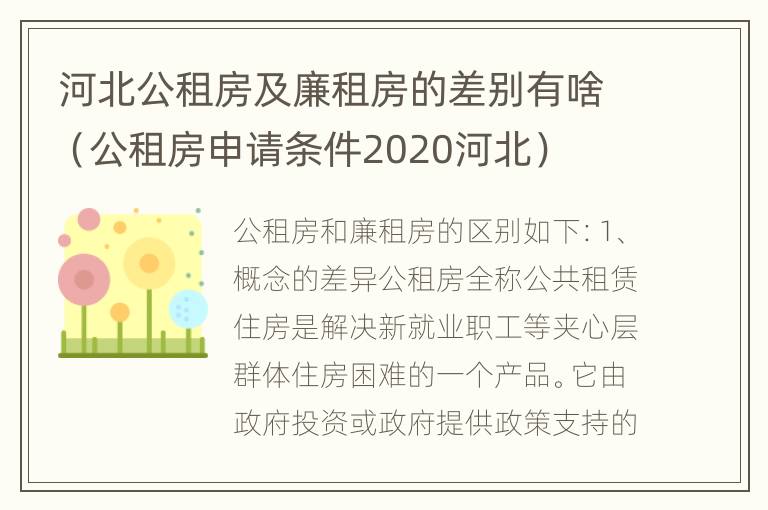 河北公租房及廉租房的差别有啥（公租房申请条件2020河北）

公租房和廉租房的区别如下: 1、概念的差异公租房全称公共租赁住房是解决新就业职工等夹心层群体住房困难的一个产品。它由政府投资或政府提供政策支持的